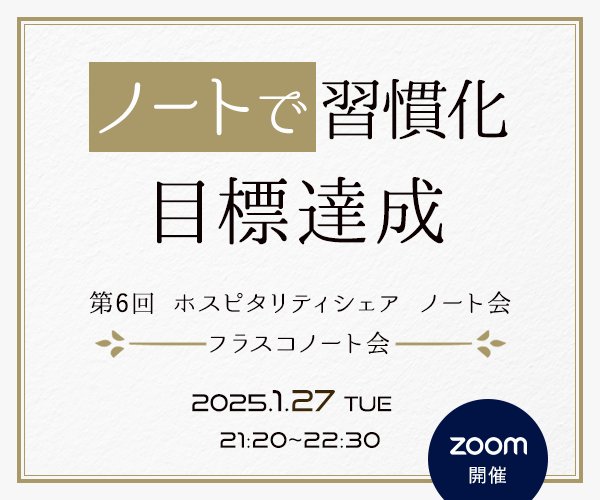 ノートで習慣化
目標達成

第6回　ホスピタリティシェア　ノート会
フラスコノート会

2025.1.27 TUE
21:20~22:30

zoom
開催